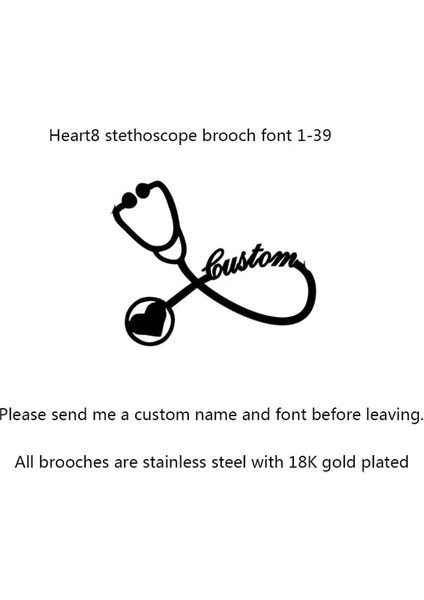 Heart8 stethoscope brooch font 1-39

Custom

Please send me a custom name and font before leaving.

All brooches are stainless steel with 18K gold plated